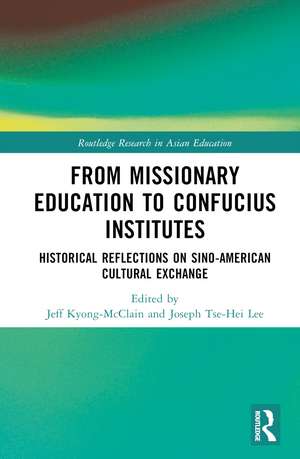 Routledge Research in Asian Education

FROM MISSIONARY EDUCATION TO CONFUCIUS INSTITUTES

HISTORICAL REFLECTIONS ON SINO-AMERICAN CULTURAL EXCHANGE

Edited by
Jeff Kyong-McClain and Joseph Tse-Hei Lee

ROUTLEDGE